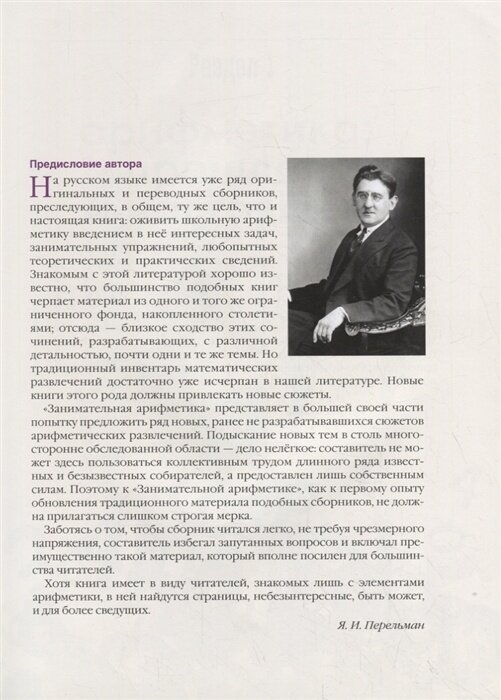 Предисловие автора

На русском языке имеется уже ряд оригинальных и переводных сборников, преследующих, в общем, ту же цель, что и настоящая книга: оживить школьную арифметику введением в неё интересных задач, занимательных упражнений, любопытных теоретических и практических сведений. Знакомым с этой литературой хорошо известно, что большинство подобных книг черпает материал из одного и того же ограниченного фонда, накопленного столетиями; отсюда — близкое сходство этих сочинений, разрабатывающих, с различной детальностью, почти одни и те же темы. Но традиционный инвентарь математических развлечений достаточно уже исчерпан в нашей литературе. Новые книги этого рода должны привлекать новые сюжеты.

«Занимательная арифметика» представляет в большей своей части попытку предложить ряд новых, ранее не разрабатывавшихся сюжетов арифметических развлечений. Подыскание новых тем в столь многосторонне обследованной области — дело нелёгкое: составитель не может здесь пользоваться коллективным трудом длинного ряда известных и безызвестных собирателей, а предоставлен лишь собственным силам. Поэтому к «Занимательной арифметике», как к первому опыту обновления традиционного материала подобных сборников, не должна прилагаться слишком строгая мерка.

Заботясь о том, чтобы сборник читался легко, не требуя чрезмерного напряжения, составитель избегал запутанных вопросов и включал преимущественно такой материал, который вполне посилен для большинства читателей.

Хотя книга имеет в виду читателей, знакомых лишь с элементами арифметики, в ней найдутся страницы, небезынтересные, быть может, и для более сведущих.

Я. И. Перельман